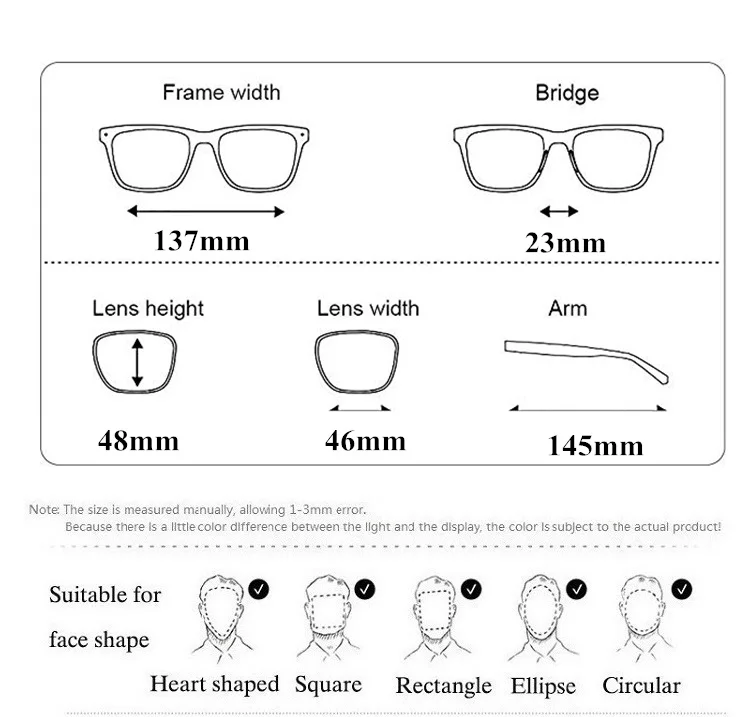 Frame width

137mm

Bridge

23mm

Lens height

48mm

Lens width

46mm

Arm

145mm

Note: The size is measured manually, allowing 1-3mm error.
Because there is a little color difference between the light and the display, the color is subject to the actual product!

Suitable for face shape

Heart shaped Square Rectangle Ellipse Circular